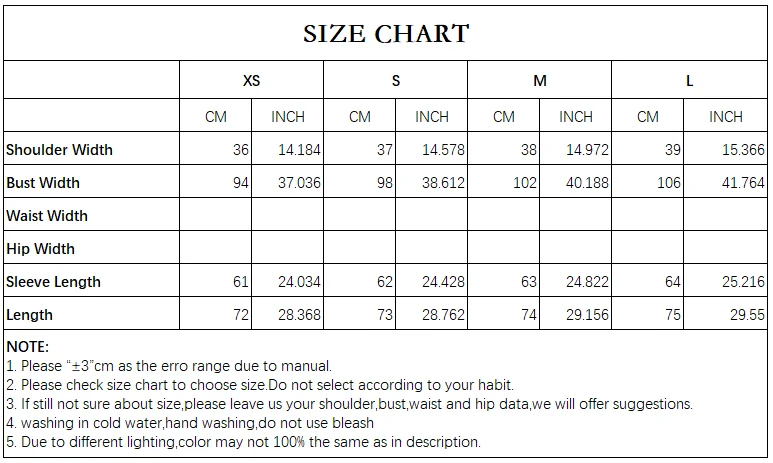 SIZE CHART

| | XS | | S | | M | | L | |
|---|---|---|---|---|---|---|---|---|
| | CM | INCH | CM | INCH | CM | INCH | CM | INCH |
| Shoulder Width | 36 | 14.184 | 37 | 14.578 | 38 | 14.972 | 39 | 15.366 |
| Bust Width | 94 | 37.036 | 98 | 38.612 | 102 | 40.188 | 106 | 41.764 |
| Waist Width | | | | | | | | |
| Hip Width | | | | | | | | |
| Sleeve Length | 61 | 24.034 | 62 | 24.428 | 63 | 24.822 | 64 | 25.216 |
| Length | 72 | 28.368 | 73 | 28.762 | 74 | 29.156 | 75 | 29.55 |

NOTE:
1. Please "±3"cm as the erro range due to manual.
2. Please check size chart to choose size.Do not select according to your habit.
3. If still not sure about size,please leave us your shoulder,bust,waist and hip data,we will offer suggestions.
4. washing in cold water,hand washing,do not use bleash
5. Due to different lighting,color may not 100% the same as in description.